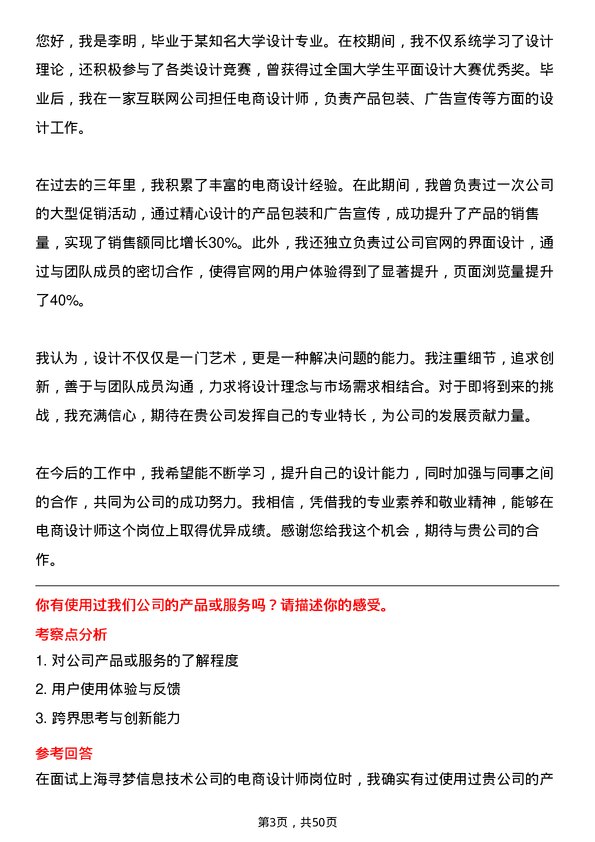 您好，我是李明，毕业于某知名大学设计专业。在校期间，我不仅系统学习了设计理论，还积极参与了各类设计竞赛，曾获得过全国大学生平面设计大赛优秀奖。毕业后，我在一家互联网公司担任电商设计师，负责产品包装、广告宣传等方面的设计工作。

在过去的三年里，我积累了丰富的电商设计经验。在此期间，我曾负责过一次公司的大型促销活动，通过精心设计的产品包装和广告宣传，成功提升了产品的销售量，实现了销售额同比增长30%。此外，我还独立负责过公司官网的界面设计，通过与团队成员的密切合作，使得官网的用户体验得到了显著提升，页面浏览量提升了40%。

我认为，设计不仅仅是一门艺术，更是一种解决问题的能力。我注重细节，追求创新，善于与团队成员沟通，力求将设计理念与市场需求相结合。对于即将到来的挑战，我充满信心，期待在贵公司发挥自己的专业特长，为公司的发展贡献力量。

在今后的工作中，我希望能不断学习，提升自己的设计能力，同时加强与同事之间的合作，共同为公司的成功努力。我相信，凭借我的专业素养和敬业精神，能够在电商设计师这个岗位上取得优异成绩。感谢您给我这个机会，期待与贵公司的合作。

你有使用过我们公司的产品或服务吗？请描述你的感受。

考察点分析

1. 对公司产品或服务的了解程度

2. 用户使用体验与反馈

3. 跨界思考与创新能力

参考回答

在面试上海寻梦信息技术公司的电商设计师岗位时，我确实有过使用过贵公司的产

第3页，共50页